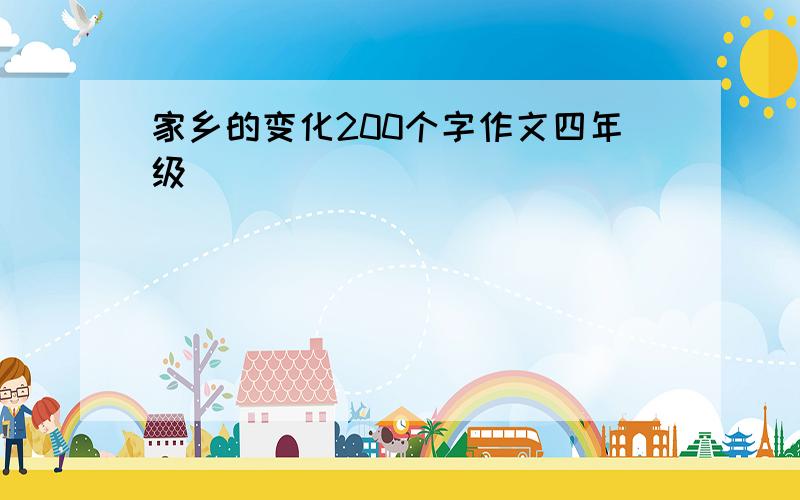 家乡的变化200个字作文四年级